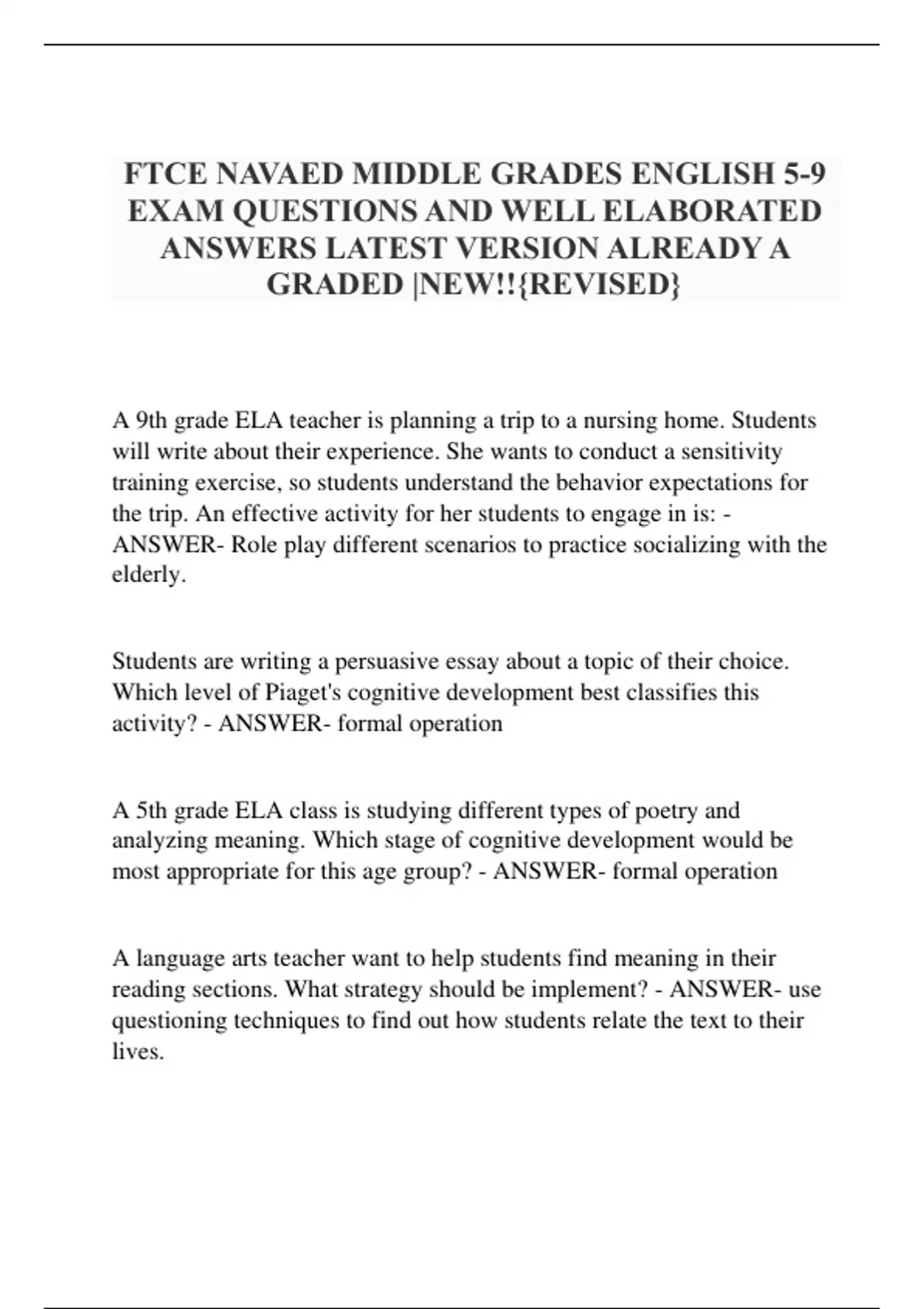 FTCE NAVAED MIDDLE GRADES ENGLISH 5-9 EXAM QUESTIONS AND WELL ELABORATED ANSWERS LATEST VERSION ALREADY A GRADED |NEW!!{REVISED}

A 9th grade ELA teacher is planning a trip to a nursing home. Students will write about their experience. She wants to conduct a sensitivity training exercise, so students understand the behavior expectations for the trip. An effective activity for her students to engage in is: - ANSWER- Role play different scenarios to practice socializing with the elderly.

Students are writing a persuasive essay about a topic of their choice. Which level of Piaget's cognitive development best classifies this activity? - ANSWER- formal operation

A 5th grade ELA class is studying different types of poetry and analyzing meaning. Which stage of cognitive development would be most appropriate for this age group? - ANSWER- formal operation

A language arts teacher want to help students find meaning in their reading sections. What strategy should be implement? - ANSWER- use questioning techniques to find out how students relate the text to their lives.